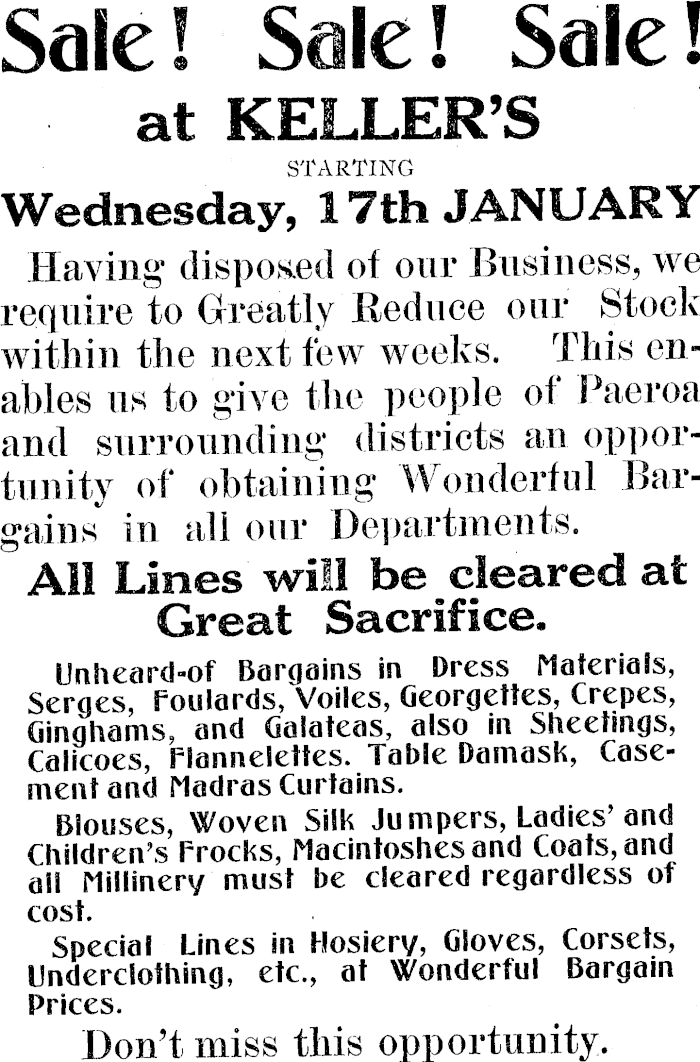 Sale! Sale! Sale!

at KELLER'S

STARTING

Wednesday, 17th JANUARY

Having disposed of our Business, we require to Greatly Reduce our Stock within the next few weeks. This enables us to give the people of Paeroa and surrounding districts an opportunity of obtaining Wonderful Bargains in all our Departments.

All Lines will be cleared at Great Sacrifice.

Unheard-of Bargains in Dress Materials, Serges, Foulards, Voiles, Georgettes, Crepes, Ginghams, and Galateas, also in Sheetings, Calicoes, Flannelettes. Table Damask, Casement and Madras Curtains.

Blouses, Woven Silk Jumpers, Ladies' and Children's Frocks, Macintoshes and Coats, and all Millinery must be cleared regardless of cost.

Special Lines in Hosiery, Gloves, Corsets, Underclothing, etc., at Wonderful Bargain Prices.

Don't miss this opportunity.